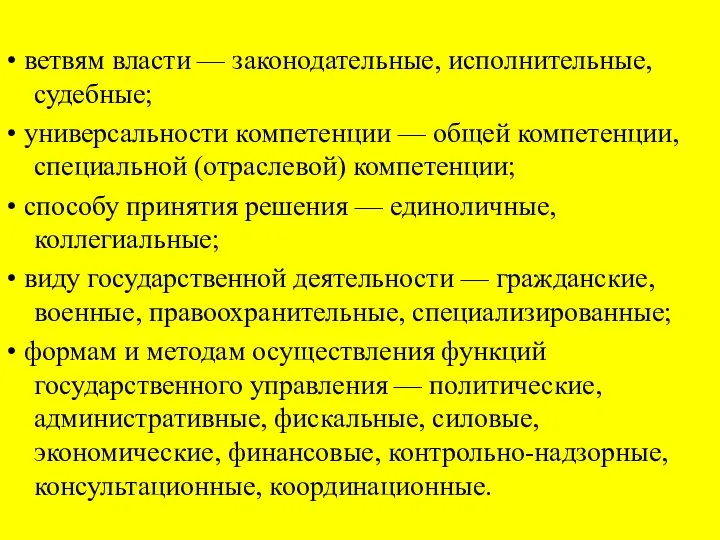 • ветвям власти — законодательные, исполнительные, судебные;

• универсальности компетенции — общей компетенции, специальной (отраслевой) компетенции;

• способу принятия решения — единоличные, коллегиальные;

• виду государственной деятельности — гражданские, военные, правоохранительные, специализированные;

• формам и методам осуществления функций государственного управления — политические, административные, фискальные, силовые, экономические, финансовые, контрольно-надзорные, консультационные, координационные.